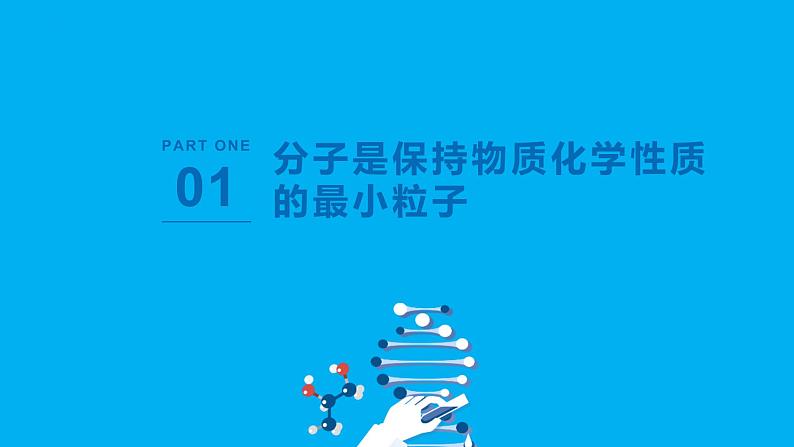 PART ONE
01

分子是保持物质化学性质的最小粒子